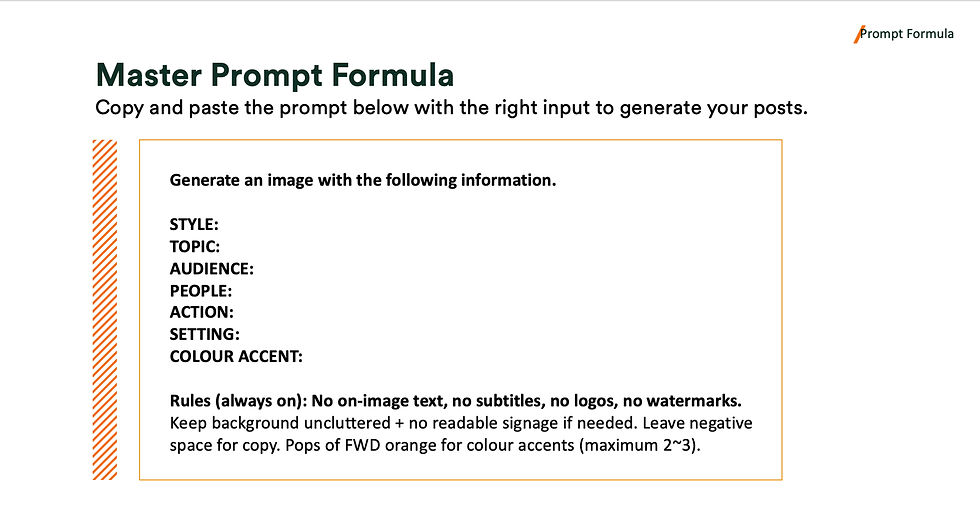 Prompt Formula

Master Prompt Formula

Copy and paste the prompt below with the right input to generate your posts.

Generate an image with the following information.

STYLE:
TOPIC:
AUDIENCE:
PEOPLE:
ACTION:
SETTING:
COLOUR ACCENT:

Rules (always on): No on-image text, no subtitles, no logos, no watermarks. Keep background uncluttered + no readable signage if needed. Leave negative space for copy. Pops of FWD orange for colour accents (maximum 2~3).